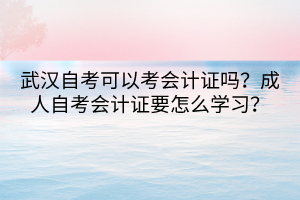 武汉自考可以考会计证吗？成人自考会计证要怎么学习？